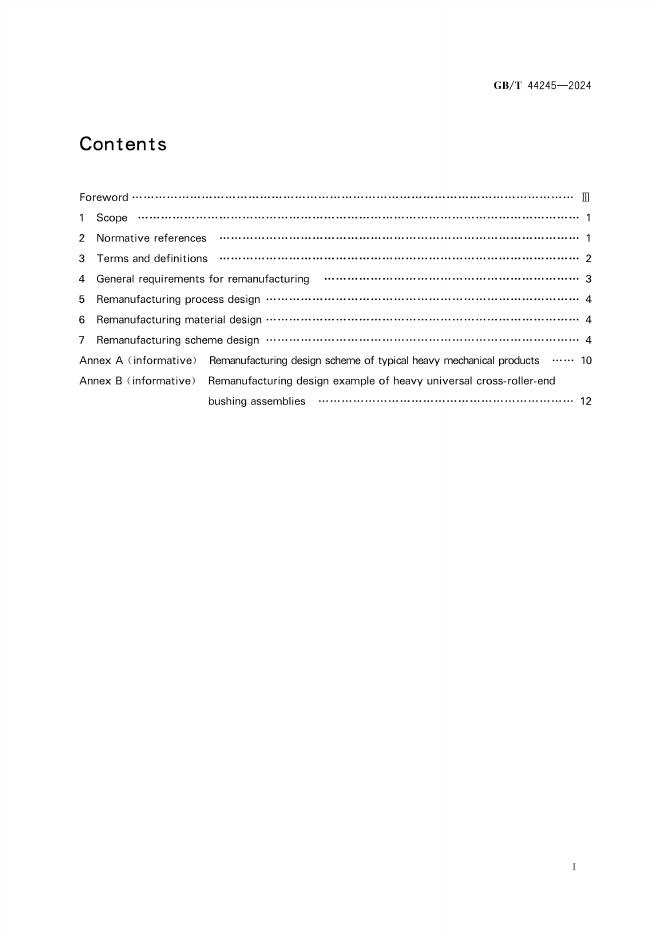 GB/T 44245—2024

Contents

Foreword Ⅲ
1 Scope 1
2 Normative references 1
3 Terms and definitions 2
4 General requirements for remanufacturing 3
5 Remanufacturing process design 4
6 Remanufacturing material design 4
7 Remanufacturing scheme design 4
Annex A (informative) Remanufacturing design scheme of typical heavy mechanical products 10
Annex B (informative) Remanufacturing design example of heavy universal cross-roller-end bushing assemblies 12

I